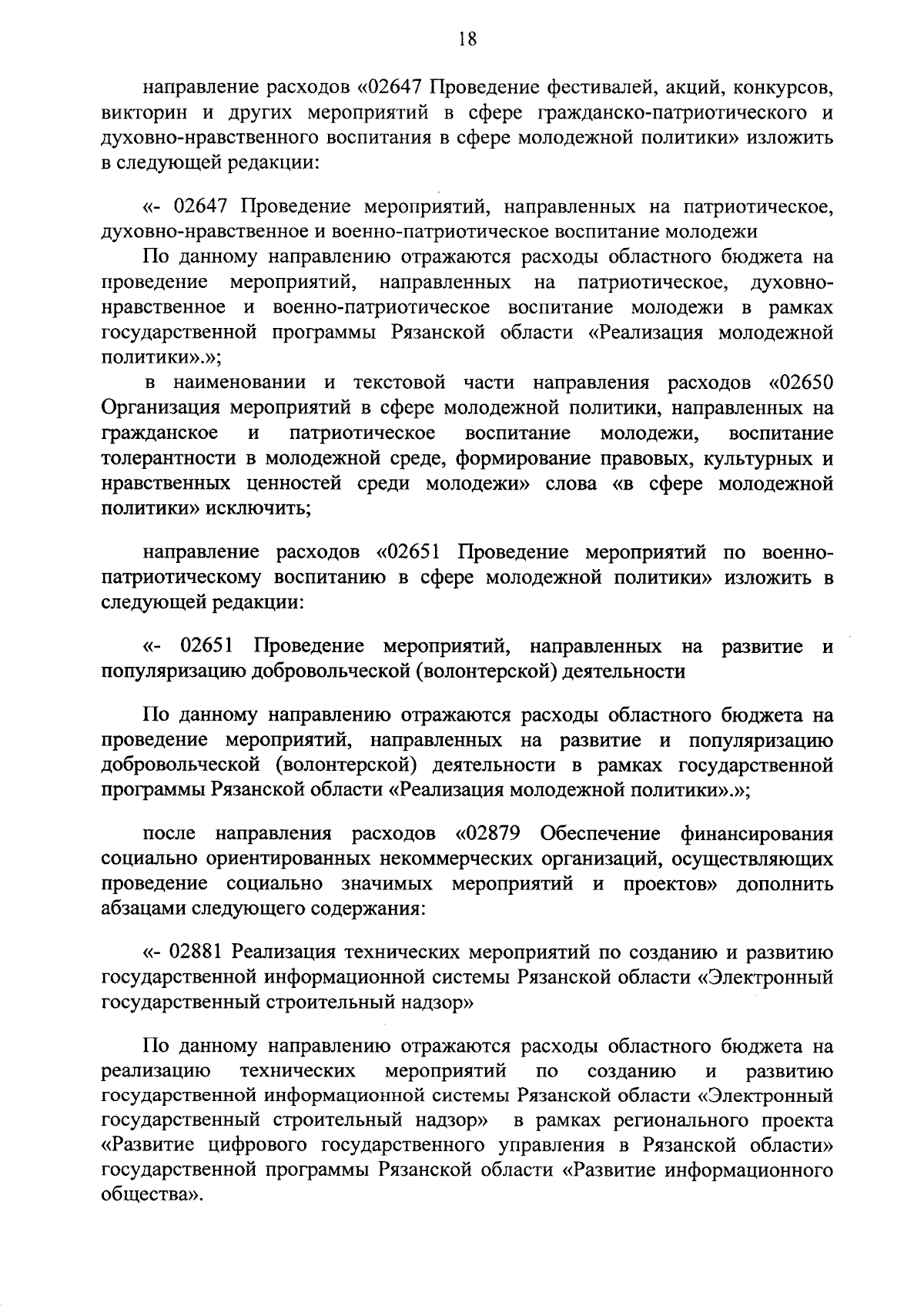 18

направление расходов «02647 Проведение фестивалей, акций, конкурсов, викторин и других мероприятий в сфере гражданско-патриотического и духовно-нравственного воспитания в сфере молодежной политики» изложить в следующей редакции:

«- 02647 Проведение мероприятий, направленных на патриотическое, духовно-нравственное и военно-патриотическое воспитание молодежи

По данному направлению отражаются расходы областного бюджета на проведение мероприятий, направленных на патриотическое, духовно-нравственное и военно-патриотическое воспитание молодежи в рамках государственной программы Рязанской области «Реализация молодежной политики».»;

в наименовании и текстовой части направления расходов «02650 Организация мероприятий в сфере молодежной политики, направленных на гражданское и патриотическое воспитание молодежи, воспитание толерантности в молодежной среде, формирование правовых, культурных и нравственных ценностей среди молодежи» слова «в сфере молодежной политики» исключить;

направление расходов «02651 Проведение мероприятий по военно-патриотическому воспитанию в сфере молодежной политики» изложить в следующей редакции:

«- 02651 Проведение мероприятий, направленных на развитие и популяризацию добровольческой (волонтерской) деятельности

По данному направлению отражаются расходы областного бюджета на проведение мероприятий, направленных на развитие и популяризацию добровольческой (волонтерской) деятельности в рамках государственной программы Рязанской области «Реализация молодежной политики».»;

после направления расходов «02879 Обеспечение финансирования социально ориентированных некоммерческих организаций, осуществляющих проведение социально значимых мероприятий и проектов» дополнить абзацами следующего содержания:

«- 02881 Реализация технических мероприятий по созданию и развитию государственной информационной системы Рязанской области «Электронный государственный строительный надзор»

По данному направлению отражаются расходы областного бюджета на реализацию технических мероприятий по созданию и развитию государственной информационной системы Рязанской области «Электронный государственный строительный надзор» в рамках регионального проекта «Развитие цифрового государственного управления в Рязанской области» государственной программы Рязанской области «Развитие информационного общества».